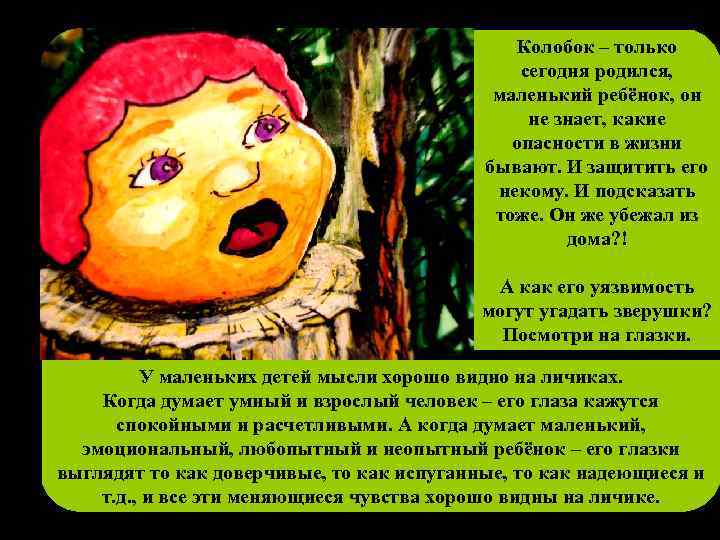 Колобок – только сегодня родился, маленький ребёнок, он не знает, какие опасности в жизни бывают. И защитить его некому. И подсказать тоже. Он же убежал из дома?!

А как его уязвимость могут угадать зверушки? Посмотри на глазки.

У маленьких детей мысли хорошо видно на личиках. Когда думает умный и взрослый человек – его глаза кажутся спокойными и расчетливыми. А когда думает маленький, эмоциональный, любопытный и неопытный ребёнок – его глазки выглядят то как доверчивые, то как испуганные, то как надеющиеся и т.д., и все эти меняющиеся чувства хорошо видны на личике.